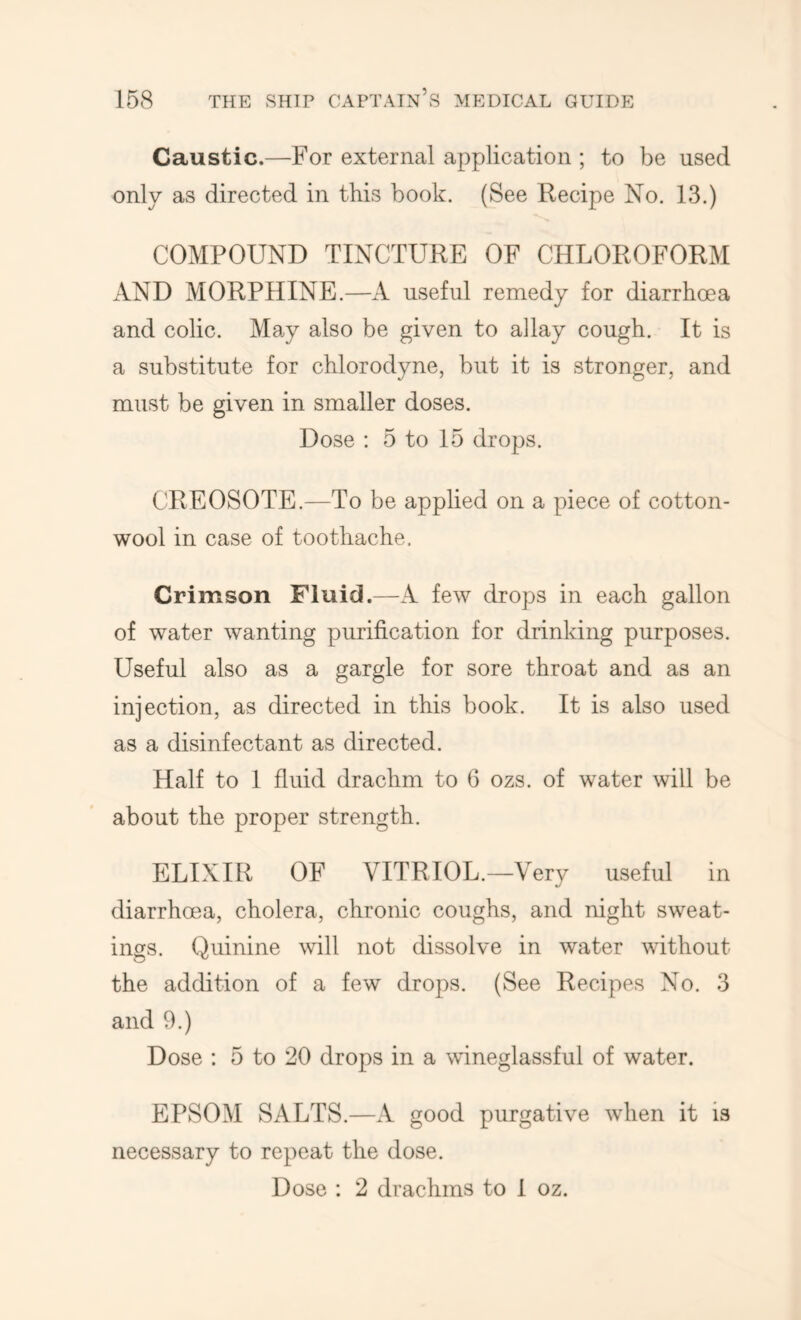 158 THE SHIP CAPTAIN'S MEDICAL GUIDE

Caustic.—For external application ; to be used only as directed in this book. (See Recipe No. 13.)

COMPOUND TINCTURE OF CHLOROFORM AND MORPHINE.—A useful remedy for diarrhœa and colic. May also be given to allay cough. It is a substitute for chlorodyne, but it is stronger, and must be given in smaller doses.

Dose : 5 to 15 drops.

CREOSOTE.—To be applied on a piece of cotton-wool in case of toothache.

Crimson Fluid.—A few drops in each gallon of water wanting purification for drinking purposes. Useful also as a gargle for sore throat and as an injection, as directed in this book. It is also used as a disinfectant as directed.

Half to 1 fluid drachm to 6 ozs. of water will be about the proper strength.

ELIXIR OF VITRIOL.—Very useful in diarrhœa, cholera, chronic coughs, and night sweatings. Quinine will not dissolve in water without the addition of a few drops. (See Recipes No. 3 and 9.)

Dose : 5 to 20 drops in a wineglassful of water.

EPSOM SALTS.—A good purgative when it is necessary to repeat the dose.

Dose : 2 drachms to 1 oz.